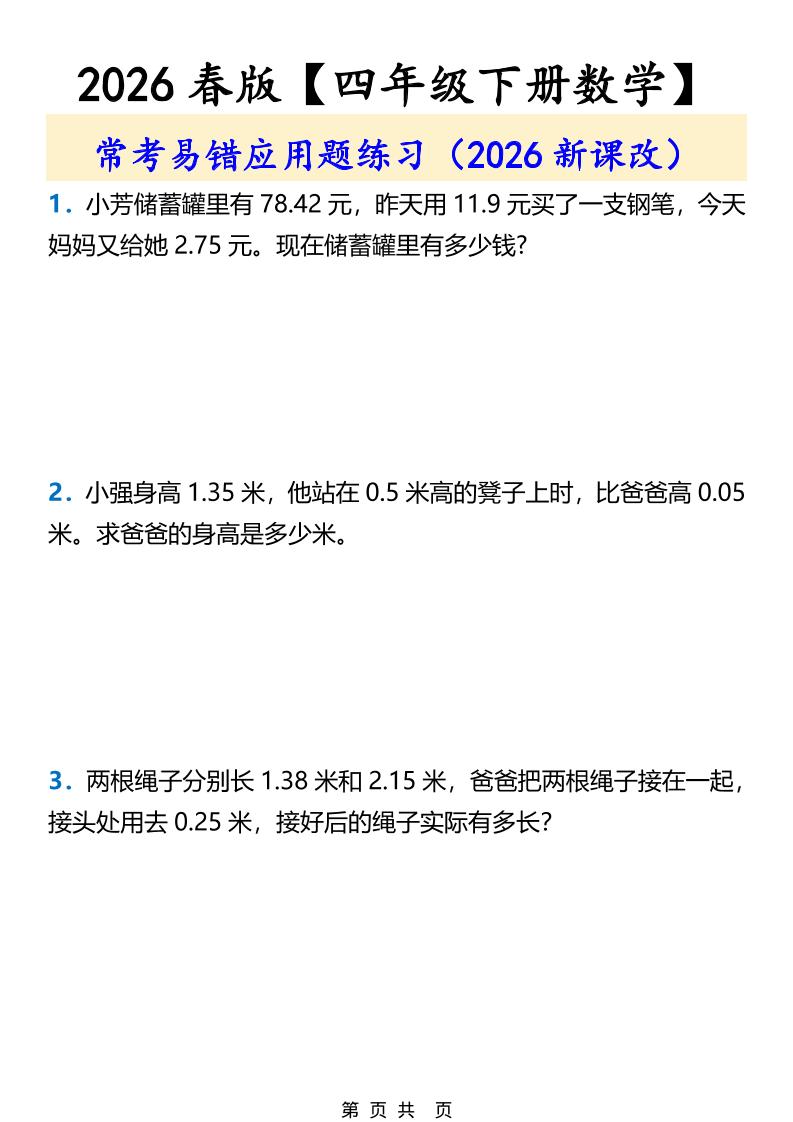 2026 春版【四年级下册数学】

常考易错应用题练习（2026 新课改）

1．小芳储蓄罐里有 78.42 元，昨天用 11.9 元买了一支钢笔，今天妈妈又给她 2.75 元。现在储蓄罐里有多少钱?

2．小强身高 1.35 米，他站在 0.5 米高的凳子上时，比爸爸高 0.05 米。求爸爸的身高是多少米。

3．两根绳子分别长 1.38 米和 2.15 米，爸爸把两根绳子接在一起，接头处用去 0.25 米，接好后的绳子实际有多长?

第 页 共 页